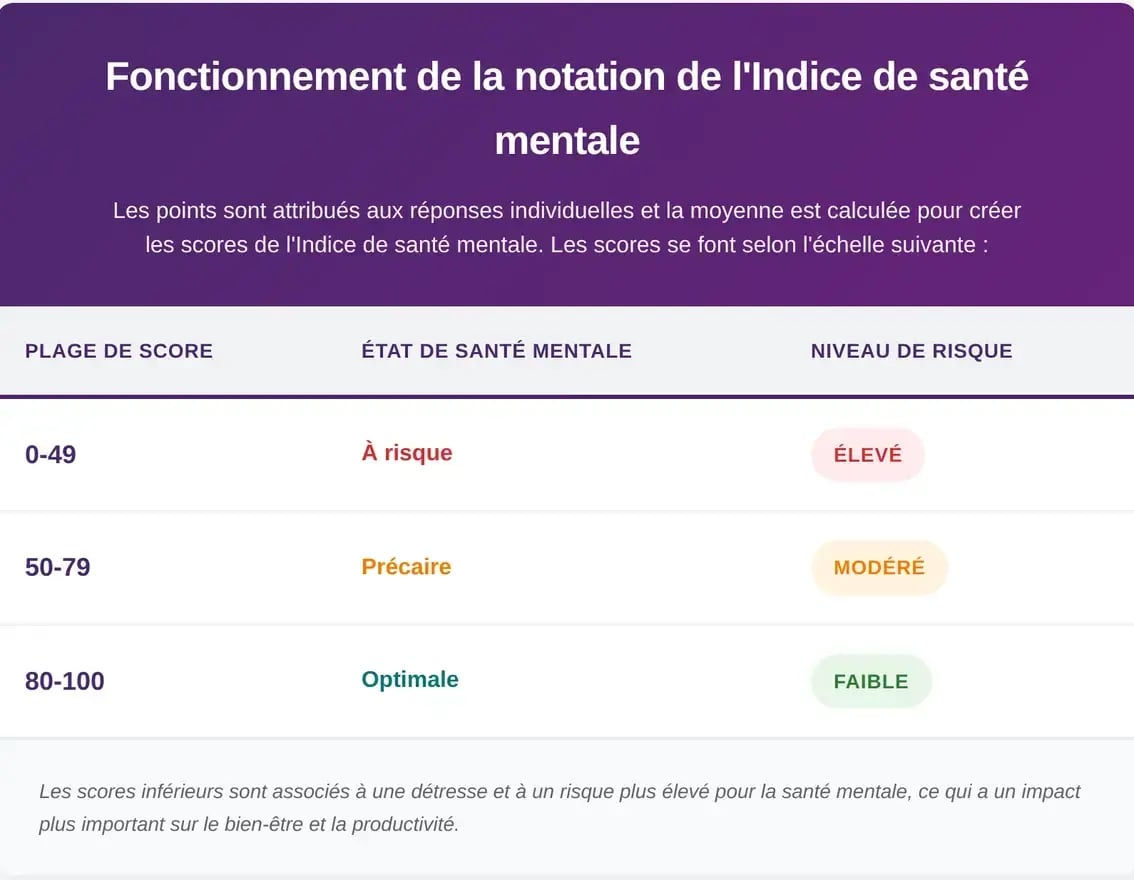 Fonctionnement de la notation de l'Indice de santé mentale

Les points sont attribués aux réponses individuelles et la moyenne est calculée pour créer les scores de l'Indice de santé mentale. Les scores se font selon l'échelle suivante :

| PLAGE DE SCORE | ÉTAT DE SANTÉ MENTALE | NIVEAU DE RISQUE |
|---|---|---|
| 0-49 | À risque | ÉLEVÉ |
| 50-79 | Précaire | MODÉRÉ |
| 80-100 | Optimale | FAIBLE |

Les scores inférieurs sont associés à une détresse et à un risque plus élevé pour la santé mentale, ce qui a un impact plus important sur le bien-être et la productivité.